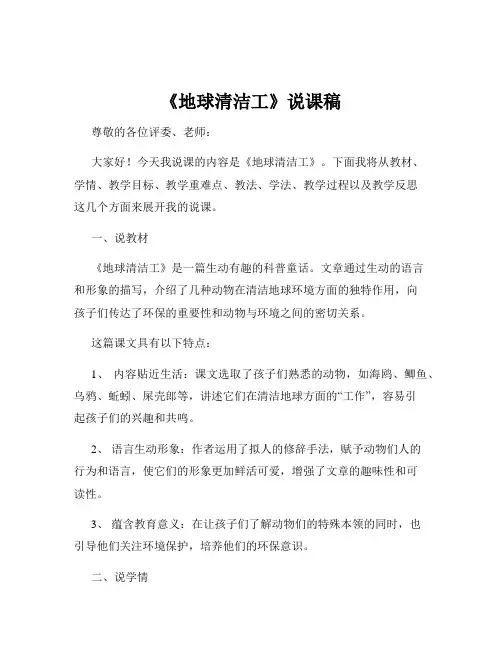 《地球清洁工》说课稿

尊敬的各位评委、老师：

大家好！今天我说课的内容是《地球清洁工》。下面我将从教材、学情、教学目标、教学重难点、教法、学法、教学过程以及教学反思这几个方面来展开我的说课。

一、说教材

《地球清洁工》是一篇生动有趣的科普童话。文章通过生动的语言和形象的描写，介绍了几种动物在清洁地球环境方面的独特作用，向孩子们传达了环保的重要性和动物与环境之间的密切关系。

这篇课文具有以下特点：

1、 内容贴近生活：课文选取了孩子们熟悉的动物，如海鸥、鲫鱼、乌鸦、蚯蚓、屎壳郎等，讲述它们在清洁地球方面的“工作”，容易引起孩子们的兴趣和共鸣。

2、 语言生动形象：作者运用了拟人的修辞手法，赋予动物们人的行为和语言，使它们的形象更加鲜活可爱，增强了文章的趣味性和可读性。

3、 蕴含教育意义：在让孩子们了解动物们的特殊本领的同时，也引导他们关注环境保护，培养他们的环保意识。

二、说学情